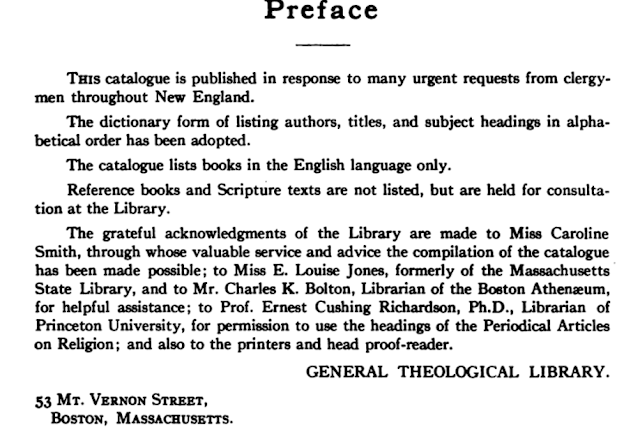 Preface

THIS catalogue is published in response to many urgent requests from clergymen throughout New England.

The dictionary form of listing authors, titles, and subject headings in alphabetical order has been adopted.

The catalogue lists books in the English language only.

Reference books and Scripture texts are not listed, but are held for consultation at the Library.

The grateful acknowledgments of the Library are made to Miss Caroline Smith, through whose valuable service and advice the compilation of the catalogue has been made possible; to Miss E. Louise Jones, formerly of the Massachusetts State Library, and to Mr. Charles K. Bolton, Librarian of the Boston Athenæum, for helpful assistance; to Prof. Ernest Cushing Richardson, Ph.D., Librarian of Princeton University, for permission to use the headings of the Periodical Articles on Religion; and also to the printers and head proof-reader.

GENERAL THEOLOGICAL LIBRARY.

53 MT. VERNON STREET,
BOSTON, MASSACHUSETTS.